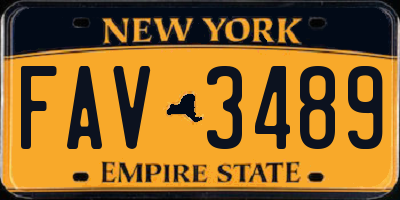 NEW YORK

FAV 3489

EMPIRE STATE